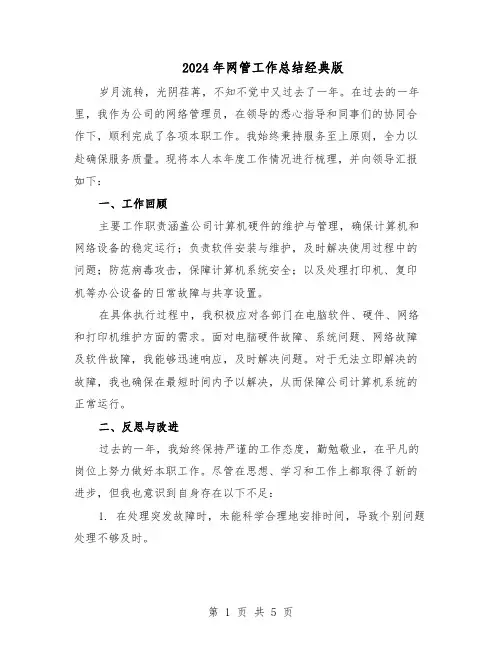 2024年网管工作总结经典版

岁月流转，光阴荏苒，不知不觉中又过去了一年。在过去的一年里，我作为公司的网络管理员，在领导的悉心指导和同事们的协同合作下，顺利完成了各项本职工作。我始终秉持服务至上原则，全力以赴确保服务质量。现将本人本年度工作情况进行梳理，并向领导汇报如下：

一、工作回顾

主要工作职责涵盖公司计算机硬件的维护与管理，确保计算机和网络设备的稳定运行；负责软件安装与维护，及时解决使用过程中的问题；防范病毒攻击，保障计算机系统安全；以及处理打印机、复印机等办公设备的日常故障与共享设置。

在具体执行过程中，我积极应对各部门在电脑软件、硬件、网络和打印机维护方面的需求。面对电脑硬件故障、系统问题、网络故障及软件故障，我能够迅速响应，及时解决问题。对于无法立即解决的故障，我也确保在最短时间内予以解决，从而保障公司计算机系统的正常运行。

二、反思与改进

过去的一年，我始终保持严谨的工作态度，勤勉敬业，在平凡的岗位上努力做好本职工作。尽管在思想、学习和工作上都取得了新的进步，但我也意识到自身存在以下不足：

1. 在处理突发故障时，未能科学合理地安排时间，导致个别问题处理不够及时。

第 1 页 共 5 页